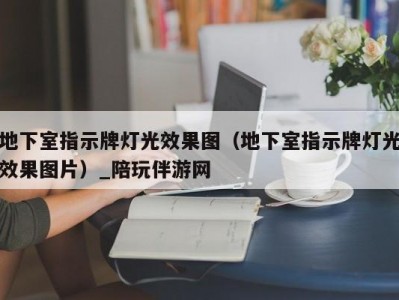 地下室指示牌灯光效果图（地下室指示牌灯光效果图片）_陪玩伴游网